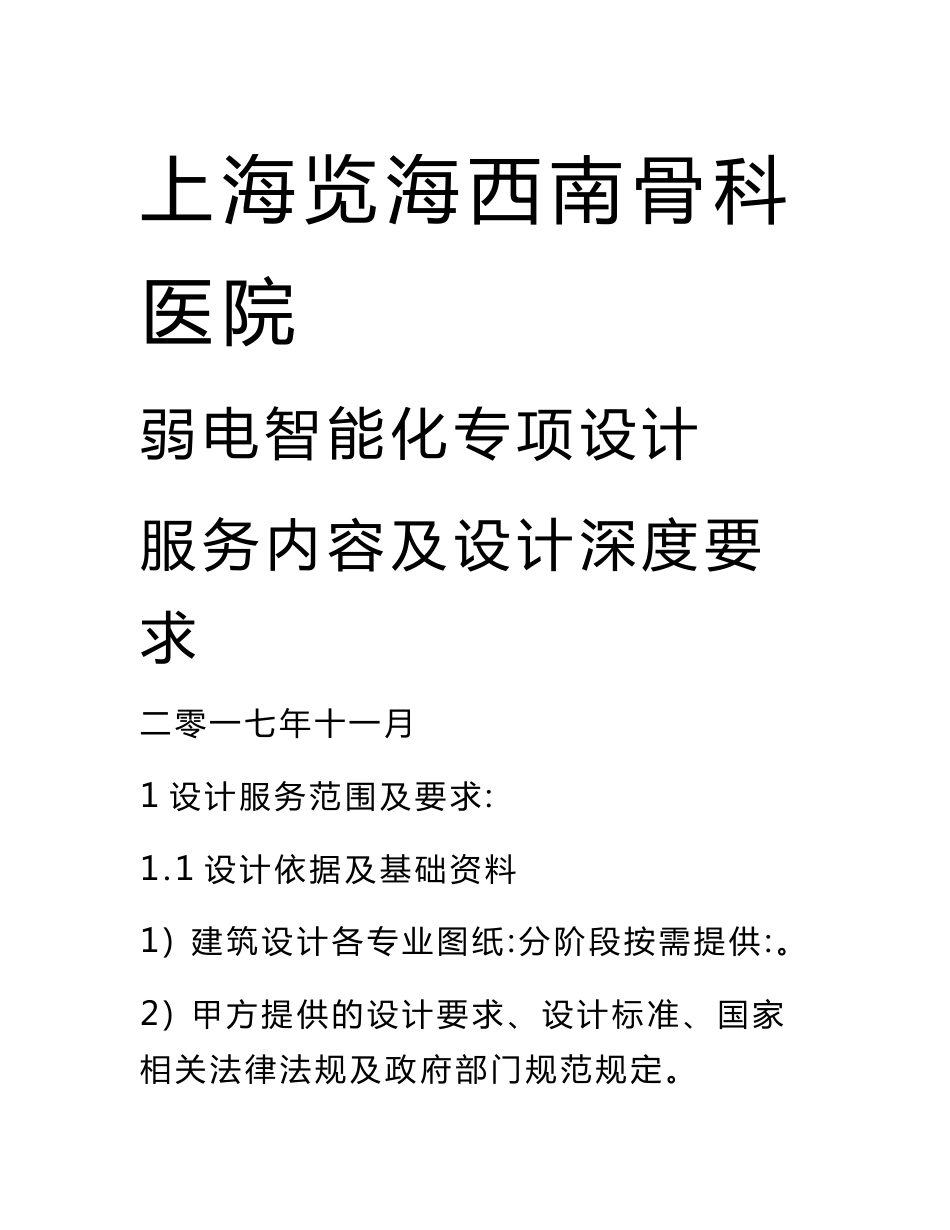 上海览海西南骨科医院

弱电智能化专项设计

服务内容及设计深度要求

二零一七年十一月

1 设计服务范围及要求:

1.1 设计依据及基础资料

1）建筑设计各专业图纸:分阶段按需提供:。

2）甲方提供的设计要求、设计标准、国家相关法律法规及政府部门规范规定。